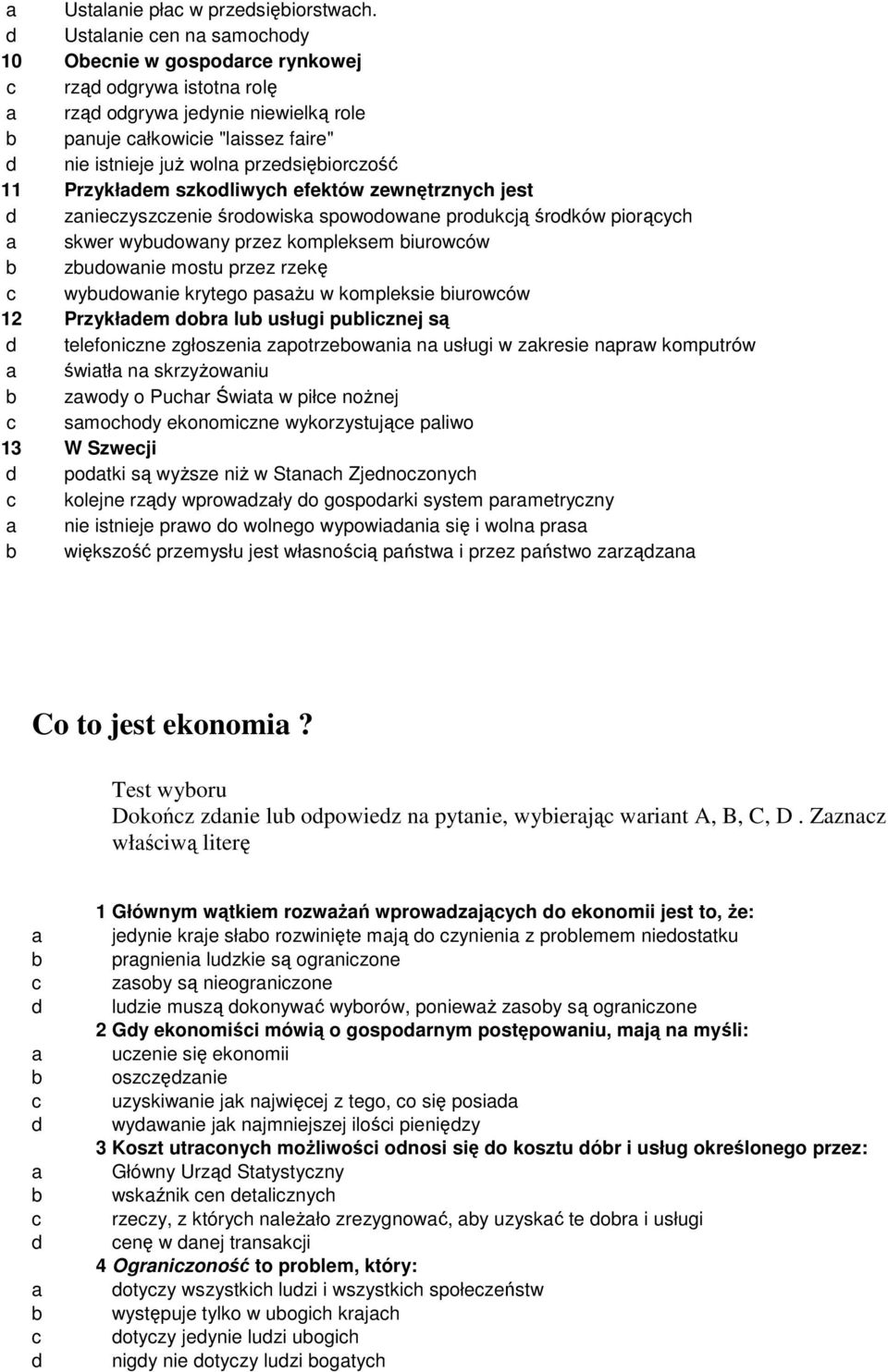 a Ustalanie płac w przedsiębiorstwach.
d Ustalanie cen na samochody
10 Obecnie w gospodarce rynkowej
c rząd odgrywa istotna rolę
a rząd odgrywa jedynie niewielką role
b panuje całkowicie "laissez faire"
d nie istnieje już wolna przedsiębiorczość
11 Przykładem szkodliwych efektów zewnętrznych jest
d zanieczyszczenie środowiska spowodowane produkcją środków piorących
a skwer wybudowany przez kompleksem biurowców
b zbudowanie mostu przez rzekę
c wybudowanie krytego pasażu w kompleksie biurowców
12 Przykładem dobra lub usługi publicznej są
d telefoniczne zgłoszenia zapotrzebowania na usługi w zakresie napraw komputrów
a światła na skrzyżowaniu
b zawody o Puchar Świata w piłce nożnej
c samochody ekonomiczne wykorzystujące paliwo
13 W Szwecji
d podatki są wyższe niż w Stanach Zjednoczonych
c kolejne rządy wprowadzały do gospodarki system parametryczny
a nie istnieje prawo do wolnego wypowiadania się i wolna prasa
b większość przemysłu jest własnością państwa i przez państwo zarządzana

Co to jest ekonomia ?

Test wyboru
Dokończ zdanie lub odpowiedz na pytanie, wybierając wariant A, B, C, D . Zaznacz właściwą literę

1 Głównym wątkiem rozważań wprowadzających do ekonomii jest to, że:
a jedynie kraje słabo rozwinięte mają do czynienia z problemem niedostatku
b pragnienia ludzkie są ograniczone
c zasoby są nieograniczone
d ludzie muszą dokonywać wyborów, ponieważ zasoby są ograniczone
2 Gdy ekonomiści mówią o gospodarnym postępowaniu, mają na myśli:
a uczenie się ekonomii
b oszczędzanie
c uzyskiwanie jak najwięcej z tego, co się posiada
d wydawanie jak najmniejszej ilości pieniędzy
3 Koszt utraconych możliwości odnosi się do kosztu dóbr i usług określonego przez:
a Główny Urząd Statystyczny
b wskaźnik cen detalicznych
c rzeczy, z których należało zrezygnować, aby uzyskać te dobra i usługi
d cenę w danej transakcji
4 Ograniczoność to problem, który:
a dotyczy wszystkich ludzi i wszystkich społeczeństw
b występuje tylko w ubogich krajach
c dotyczy jedynie ludzi ubogich
d nigdy nie dotyczy ludzi bogatych